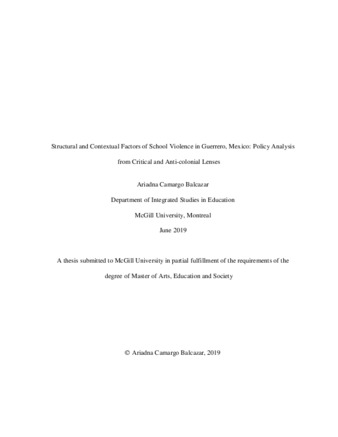 Structural and Contextual Factors of School Violence in Guerrero, Mexico: Policy Analysis from Critical and Anti-colonial Lenses

Ariadna Camargo Balcazar

Department of Integrated Studies in Education

McGill University, Montreal

June 2019

A thesis submitted to McGill University in partial fulfillment of the requirements of the degree of Master of Arts, Education and Society

© Ariadna Camargo Balcazar, 2019